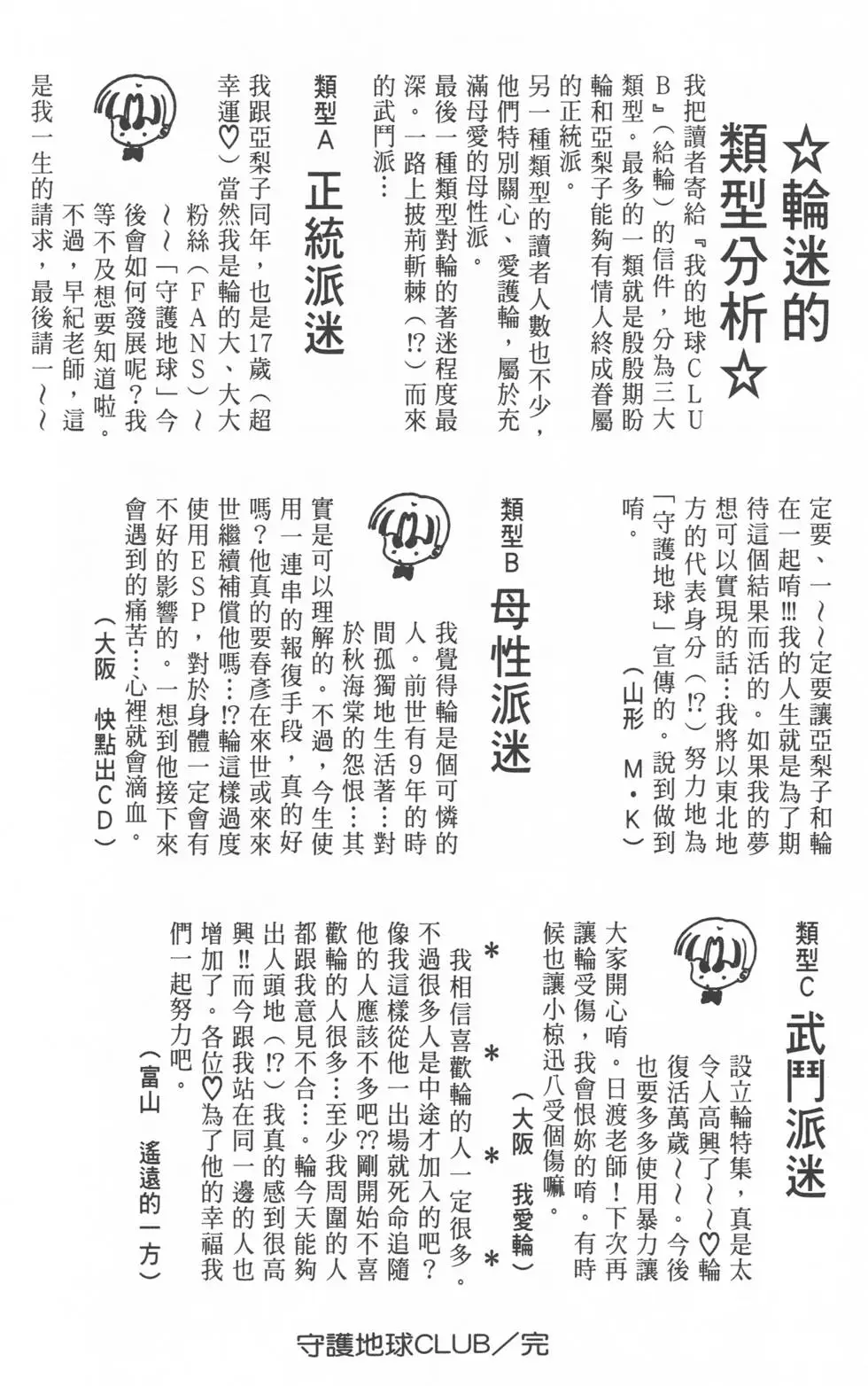 ☆輪迷的類型分析☆

我把讀者寄給『我的地球CLUB』(給輪)的信件，分為三大類型。最多的一類就是殷殷期盼輪和亞梨子能夠有情人終成眷屬的正統派。

另一種類型的讀者人數也不少，他們特別關心、愛護輪，屬於充滿母愛的母性派。

最後一種類型對輪的著迷程度最深。一路上披荊斬棘(!?)而來的武鬥派…

類型A 正統派迷

我跟亞梨子同年，也是17歲(超幸運♡)當然我是輪的大、大大粉絲(FANS)~~~「守護地球」今後會如何發展呢？我等不及想要知道啦。

不過，早紀老師，這是我一生的請求，最後請一~~定要、一~~定要讓亞梨子和輪在一起唷!!!我的人生就是為了期待這個結果而活的。如果我的夢想可以實現的話…我將以東北地方的代表身分(!?)努力地為「守護地球」宣傳的。說到做到唷。

(山形 M・K)

類型B 母性派迷

我覺得輪是個可憐的人。前世有9年的時間孤獨地生活著…對於秋海棠的怨恨…其實是可以理解的。不過，今生使用一連串的報復手段，真的好嗎？他真的要春彥在來世或來來世繼續補償他嗎…!?輪這樣過度使用ESP，對於身體一定會有不好的影響的。一想到他接下來會遇到的痛苦…心裡就會滴血。

(大阪 快點出CD)

類型C 武鬥派迷

設立輪特集，真是太令人高興了~~♡輪復活萬歲~~。今後也要多多使用暴力讓大家開心唷。日渡老師！下次再讓輪受傷，我會恨妳的唷。有時候也讓小椋迅八受個傷嘛。

(大阪 我愛輪)

＊ ＊ ＊ ＊

我相信喜歡輪的人一定很多。不過很多人是中途才加入的吧？像我這樣從他一出場就死命追隨他的人應該不多吧??剛開始不喜歡輪的人很多…至少我周圍的人都跟我意見不合…。輪今天能夠出人頭地(!?)我真的感到很高興!!而今跟我站在同一邊的人也增加了。各位♡為了他的幸福我們一起努力吧。

(富山 遙遠的一方)

守護地球CLUB／完